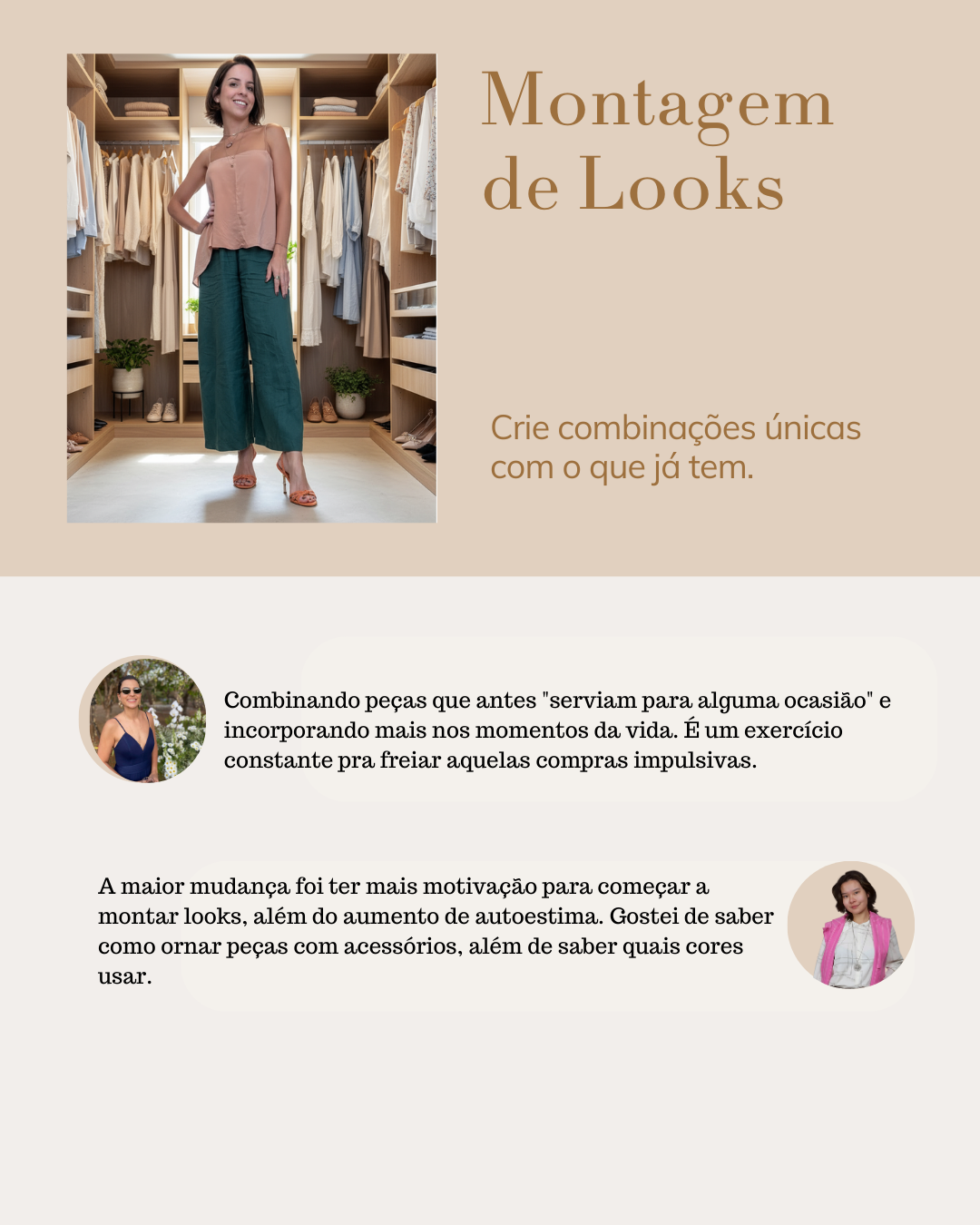 Montagem de Looks

Crie combinações únicas com o que já tem.

Combinando peças que antes "serviam para alguma ocasião" e incorporando mais nos momentos da vida. É um exercício constante pra freiar aquelas compras impulsivas.

A maior mudança foi ter mais motivação para começar a montar looks, além do aumento de autoestima. Gostei de saber como ornar peças com acessórios, além de saber quais cores usar.